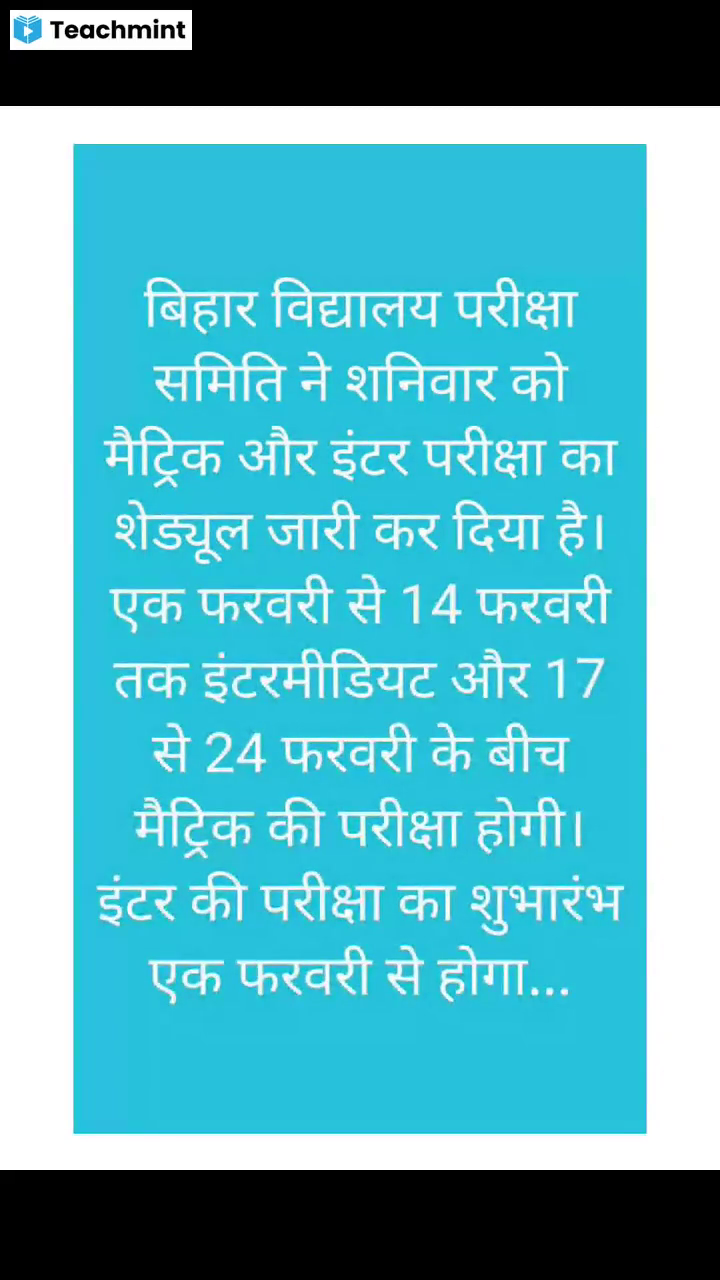 Teachmint

बिहार विद्यालय परीक्षा समिति ने शनिवार को मैट्रिक और इंटर परीक्षा का शेड्यूल जारी कर दिया है। एक फरवरी से 14 फरवरी तक इंटरमीडियट और 17 से 24 फरवरी के बीच मैट्रिक की परीक्षा होगी। इंटर की परीक्षा का शुभारंभ एक फरवरी से होगा...